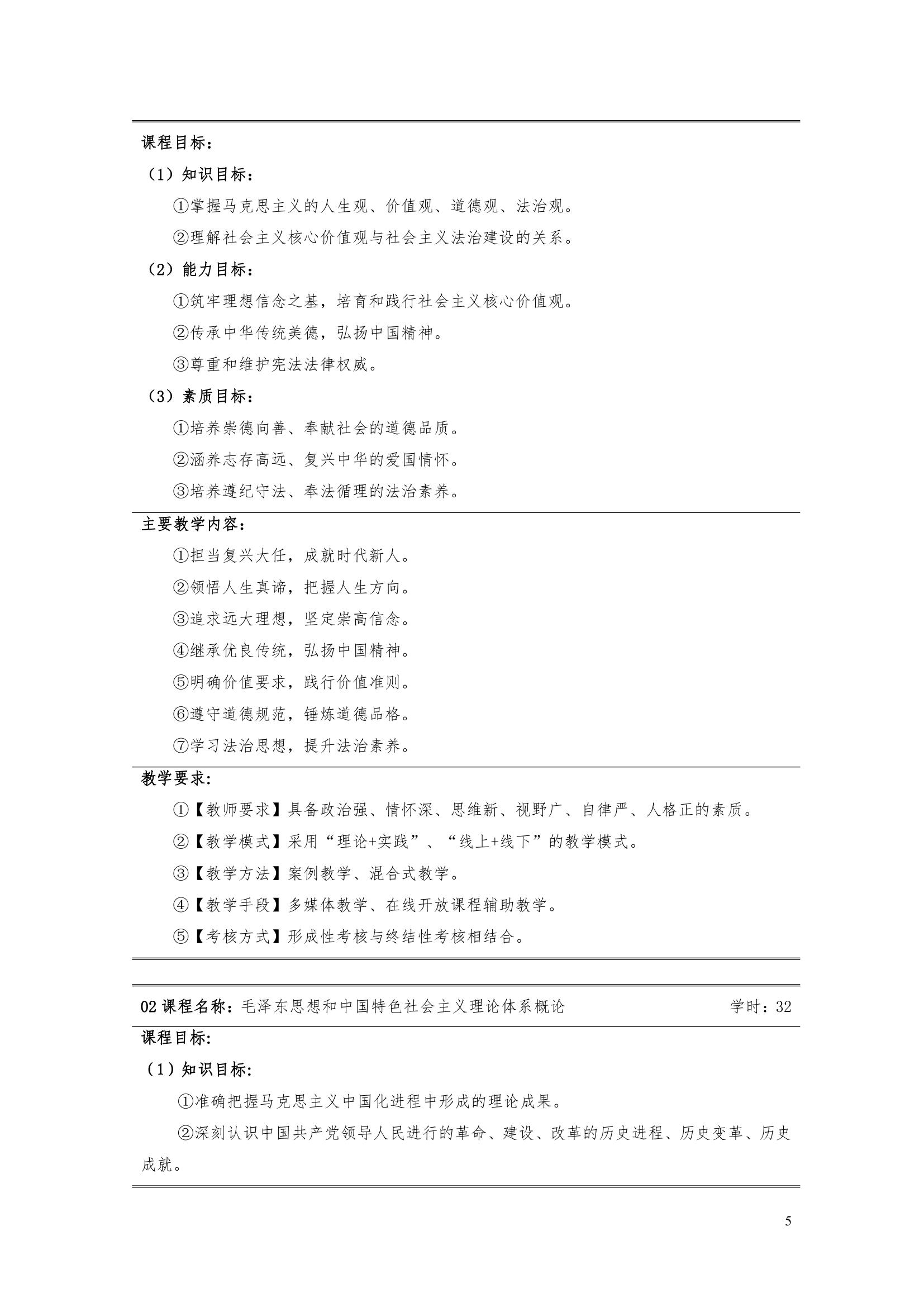 课程目标：

（1）知识目标：

①掌握马克思主义的人生观、价值观、道德观、法治观。

②理解社会主义核心价值观与社会主义法治建设的关系。

（2）能力目标：

①筑牢理想信念之基，培育和践行社会主义核心价值观。

②传承中华传统美德，弘扬中国精神。

③尊重和维护宪法法律权威。

（3）素质目标：

①培养崇德向善、奉献社会的道德品质。

②涵养志存高远、复兴中华的爱国情怀。

③培养遵纪守法、奉法循理的法治素养。

主要教学内容：

①担当复兴大任，成就时代新人。

②领悟人生真谛，把握人生方向。

③追求远大理想，坚定崇高信念。

④继承优良传统，弘扬中国精神。

⑤明确价值要求，践行价值准则。

⑥遵守道德规范，锤炼道德品格。

⑦学习法治思想，提升法治素养。

教学要求：

①【教师要求】具备政治强、情怀深、思维新、视野广、自律严、人格正的素质。

②【教学模式】采用“理论+实践”、“线上+线下”的教学模式。

③【教学方法】案例教学、混合式教学。

④【教学手段】多媒体教学、在线开放课程辅助教学。

⑤【考核方式】形成性考核与终结性考核相结合。

02 课程名称：毛泽东思想和中国特色社会主义理论体系概论 学时：32

课程目标：

（1）知识目标：

①准确把握马克思主义中国化进程中形成的理论成果。

②深刻认识中国共产党领导人民进行的革命、建设、改革的历史进程、历史变革、历史成就。

5